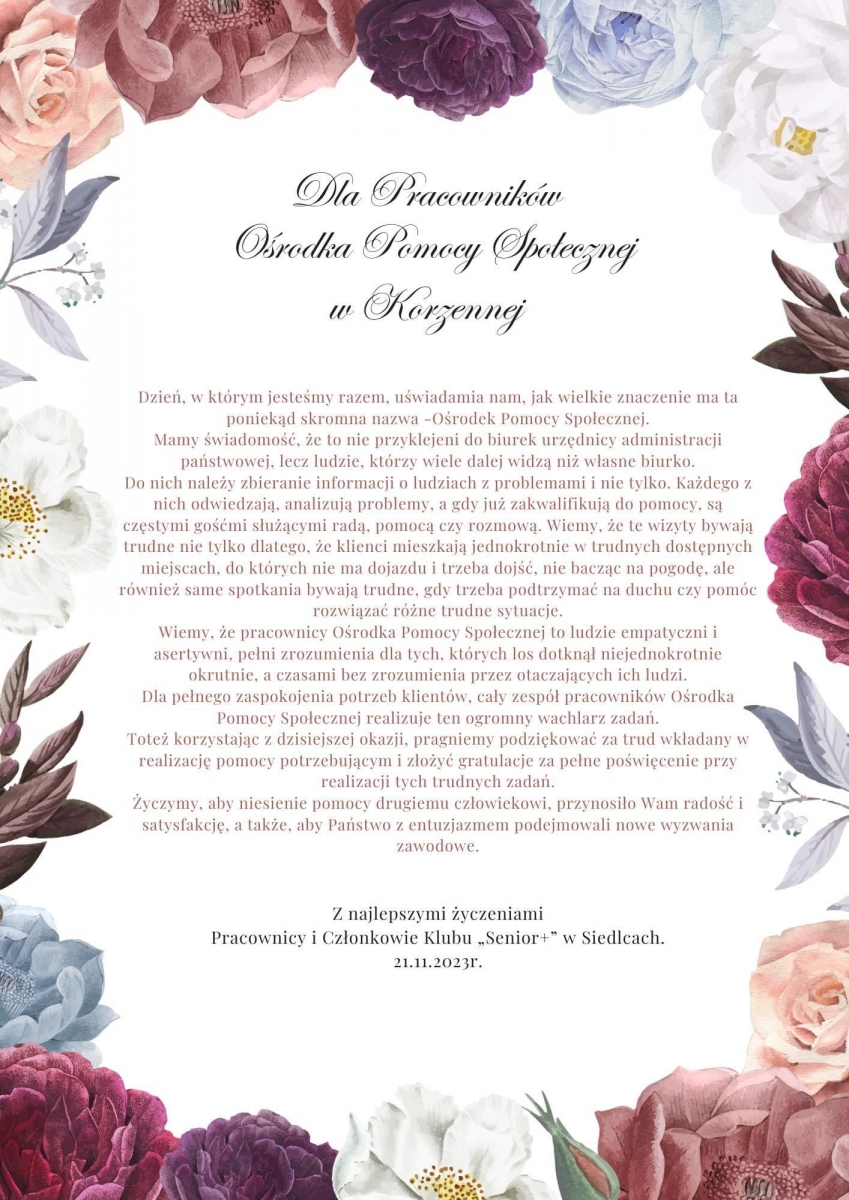 Dla Pracowników
Ośrodka Pomocy Społecznej
w Korzennej

Dzień, w którym jesteśmy razem, uświadamia nam, jak wielkie znaczenie ma ta poniekąd skromna nazwa –Ośrodek Pomocy Społecznej.
Mamy świadomość, że to nie przyklejeni do biurek urzędnicy administracji państwowej, lecz ludzie, którzy wiele dalej widzą niż własne biurko.
Do nich należy zbieranie informacji o ludziach z problemami i nie tylko. Każdego z nich odwiedzają, analizują problemy, a gdy już zakwalifikują do pomocy, są częstymi gośćmi służącymi radą, pomocą czy rozmową. Wiemy, że te wizyty bywają trudne nie tylko dlatego, że klienci mieszkają jednokrotnie w trudnych dostępnych miejscach, do których nie ma dojazdu i trzeba dojść, nie bacząc na pogodę, ale również same spotkania bywają trudne, gdy trzeba podtrzymać na duchu czy pomóc rozwiązać różne trudne sytuacje.
Wiemy, że pracownicy Ośrodka Pomocy Społecznej to ludzie empatyczni i asertywni, pełni zrozumienia dla tych, których los dotknął niejednokrotnie okrutnie, a czasami bez zrozumienia przez otaczających ich ludzi.
Dla pełnego zaspokojenia potrzeb klientów, cały zespół pracowników Ośrodka Pomocy Społecznej realizuje ten ogromny wachlarz zadań.
Toteż korzystając z dzisiejszej okazji, pragniemy podziękować za trud wkładany w realizację pomocy potrzebującym i złożyć gratulacje za pełne poświęcenie przy realizacji tych trudnych zadań.
Życzymy, aby niesienie pomocy drugiemu człowiekowi, przynosiło Wam radość i satysfakcję, a także, aby Państwo z entuzjazmem podejmowali nowe wyzwania zawodowe.

Z najlepszymi życzeniami
Pracownicy i Członkowie Klubu „Senior+" w Siedlcach.
21.11.2023r.